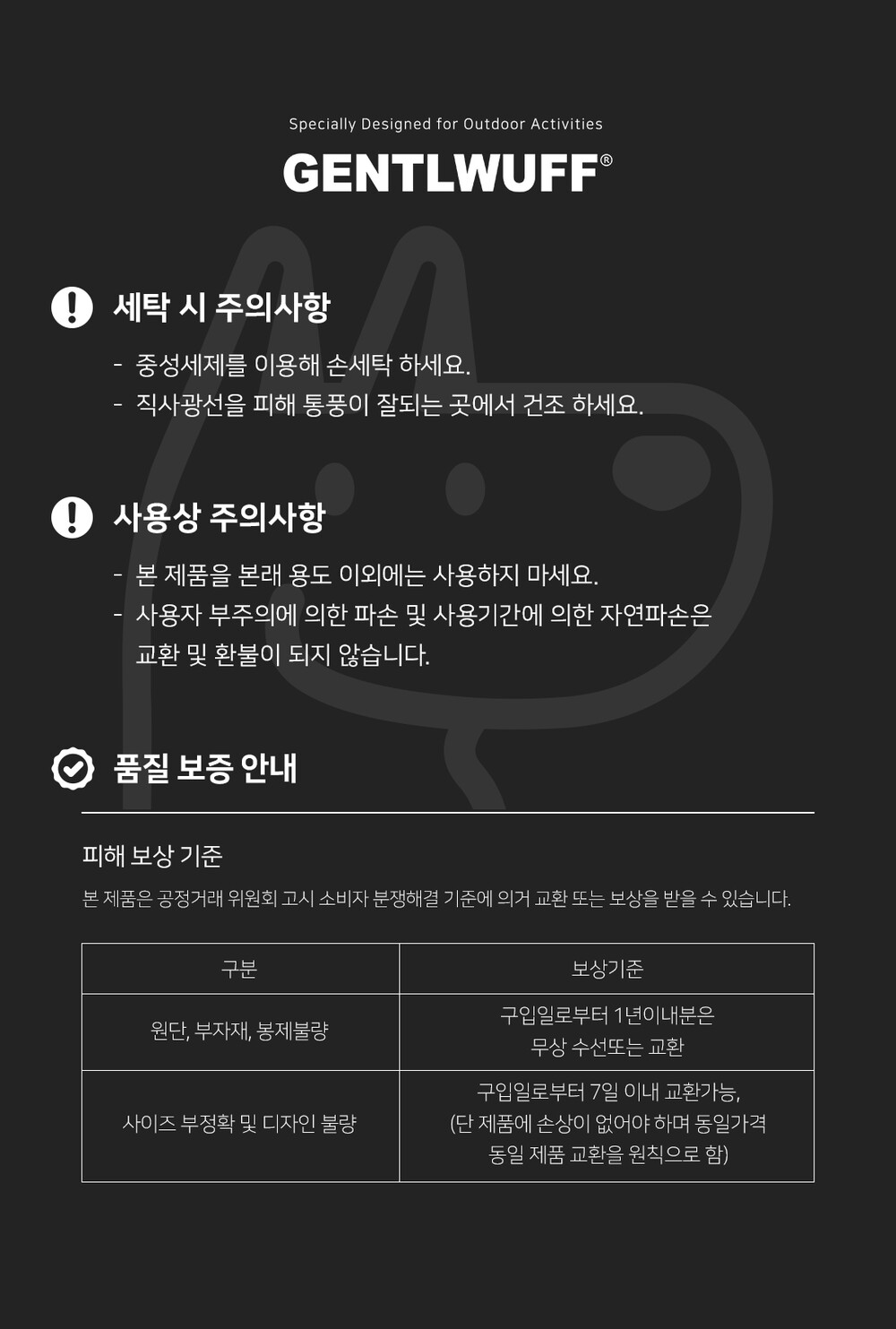 Specially Designed for Outdoor Activities

GENTLWUFF®

세탁 시 주의사항

- 중성세제를 이용해 손세탁 하세요.
- 직사광선을 피해 통풍이 잘되는 곳에서 건조 하세요.

사용상 주의사항

- 본 제품을 본래 용도 이외에는 사용하지 마세요.
- 사용자 부주의에 의한 파손 및 사용기간에 의한 자연파손은 교환 및 환불이 되지 않습니다.

품질 보증 안내

피해 보상 기준

본 제품은 공정거래 위원회 고시 소비자 분쟁해결 기준에 의거 교환 또는 보상을 받을 수 있습니다.

| 구분 | 보상기준 |
|---|---|
| 원단, 부자재, 봉제불량 | 구입일로부터 1년이내분은 무상 수선또는 교환 |
| 사이즈 부정확 및 디자인 불량 | 구입일로부터 7일 이내 교환가능, (단 제품에 손상이 없어야 하며 동일가격 동일 제품 교환을 원칙으로 함) |